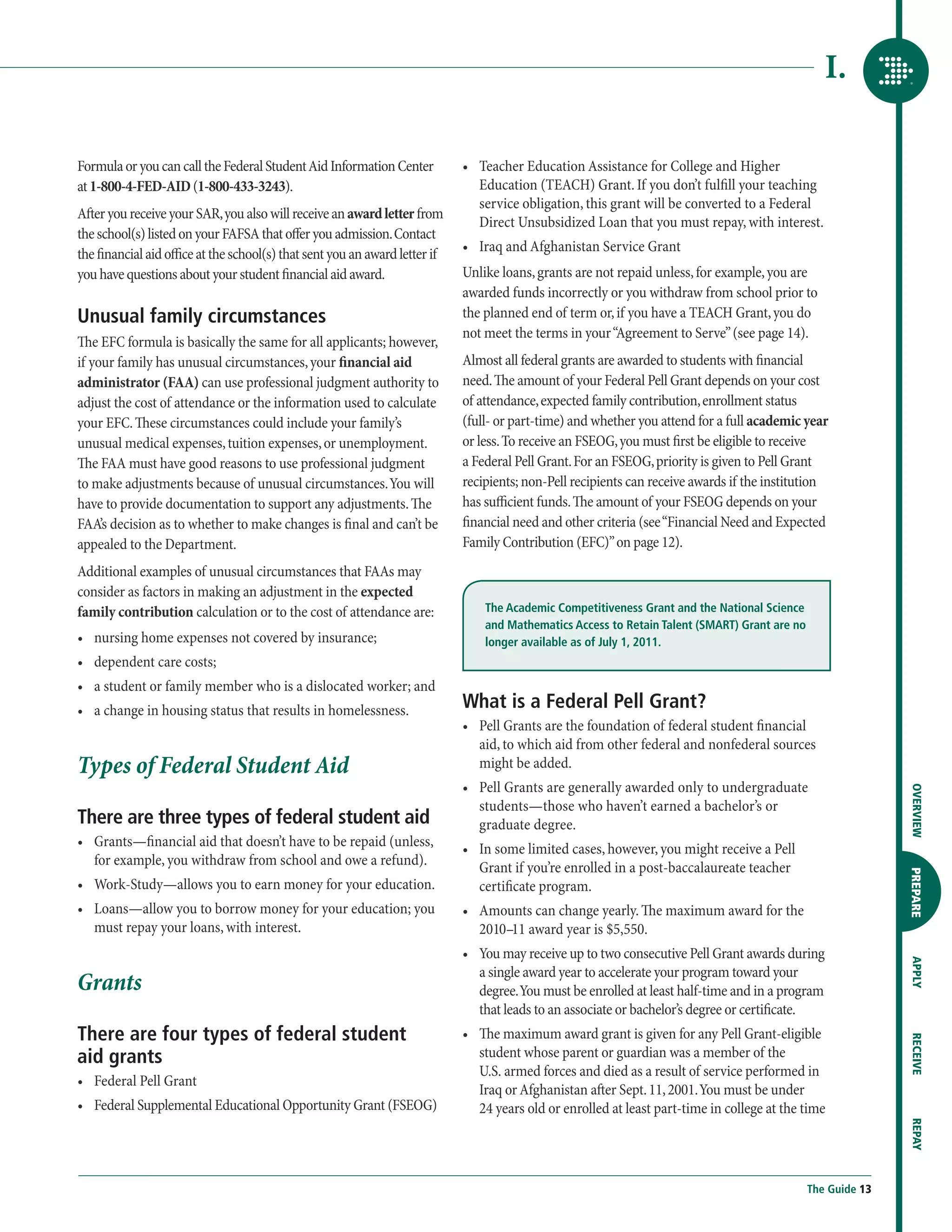 I.

Formula or you can call the Federal Student Aid Information Center at 1-800-4-FED-AID (1-800-433-3243).

After you receive your SAR, you also will receive an award letter from the school(s) listed on your FAFSA that offer you admission. Contact the financial aid office at the school(s) that sent you an award letter if you have questions about your student financial aid award.

Unusual family circumstances

The EFC formula is basically the same for all applicants; however, if your family has unusual circumstances, your financial aid administrator (FAA) can use professional judgment authority to adjust the cost of attendance or the information used to calculate your EFC. These circumstances could include your family's unusual medical expenses, tuition expenses, or unemployment. The FAA must have good reasons to use professional judgment to make adjustments because of unusual circumstances. You will have to provide documentation to support any adjustments. The FAA's decision as to whether to make changes is final and can't be appealed to the Department.

Additional examples of unusual circumstances that FAAs may consider as factors in making an adjustment in the expected family contribution calculation or to the cost of attendance are:

• nursing home expenses not covered by insurance;
• dependent care costs;
• a student or family member who is a dislocated worker; and
• a change in housing status that results in homelessness.

Types of Federal Student Aid

There are three types of federal student aid

• Grants—financial aid that doesn't have to be repaid (unless, for example, you withdraw from school and owe a refund).
• Work-Study—allows you to earn money for your education.
• Loans—allow you to borrow money for your education; you must repay your loans, with interest.

Grants

There are four types of federal student aid grants

• Federal Pell Grant
• Federal Supplemental Educational Opportunity Grant (FSEOG)
• Teacher Education Assistance for College and Higher Education (TEACH) Grant. If you don't fulfill your teaching service obligation, this grant will be converted to a Federal Direct Unsubsidized Loan that you must repay, with interest.
• Iraq and Afghanistan Service Grant

Unlike loans, grants are not repaid unless, for example, you are awarded funds incorrectly or you withdraw from school prior to the planned end of term or, if you have a TEACH Grant, you do not meet the terms in your "Agreement to Serve" (see page 14).

Almost all federal grants are awarded to students with financial need. The amount of your Federal Pell Grant depends on your cost of attendance, expected family contribution, enrollment status (full- or part-time) and whether you attend for a full academic year or less. To receive an FSEOG, you must first be eligible to receive a Federal Pell Grant. For an FSEOG, priority is given to Pell Grant recipients; non-Pell recipients can receive awards if the institution has sufficient funds. The amount of your FSEOG depends on your financial need and other criteria (see "Financial Need and Expected Family Contribution (EFC)" on page 12).

The Academic Competitiveness Grant and the National Science and Mathematics Access to Retain Talent (SMART) Grant are no longer available as of July 1, 2011.

What is a Federal Pell Grant?

• Pell Grants are the foundation of federal student financial aid, to which aid from other federal and nonfederal sources might be added.
• Pell Grants are generally awarded only to undergraduate students—those who haven't earned a bachelor's or graduate degree.
• In some limited cases, however, you might receive a Pell Grant if you're enrolled in a post-baccalaureate teacher certificate program.
• Amounts can change yearly. The maximum award for the 2010–11 award year is $5,550.
• You may receive up to two consecutive Pell Grant awards during a single award year to accelerate your program toward your degree. You must be enrolled at least half-time and in a program that leads to an associate or bachelor's degree or certificate.
• The maximum award grant is given for any Pell Grant-eligible student whose parent or guardian was a member of the U.S. armed forces and died as a result of service performed in Iraq or Afghanistan after Sept. 11, 2001. You must be under 24 years old or enrolled at least part-time in college at the time

OVERVIEW
PREPARE
APPLY
RECEIVE
REPAY

The Guide 13